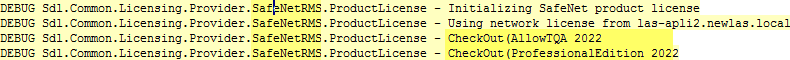 DEBUG Sdl.Common.Licensing.Provider.SafeNetRMS.ProductLicense - Initializing SafeNet product license
DEBUG Sdl.Common.Licensing.Provider.SafeNetRMS.ProductLicense - Using network license from las-apli2.newlas.local
DEBUG Sdl.Common.Licensing.Provider.SafeNetRMS.ProductLicense - CheckOut(AllowTQA 2022
DEBUG Sdl.Common.Licensing.Provider.SafeNetRMS.ProductLicense - CheckOut(ProfessionalEdition 2022